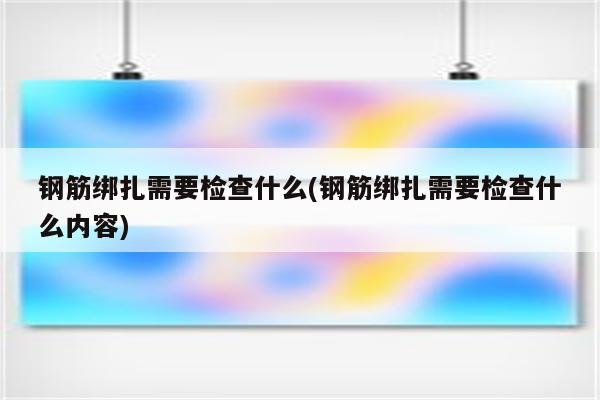 钢筋绑扎需要检查什么(钢筋绑扎需要检查什么内容)